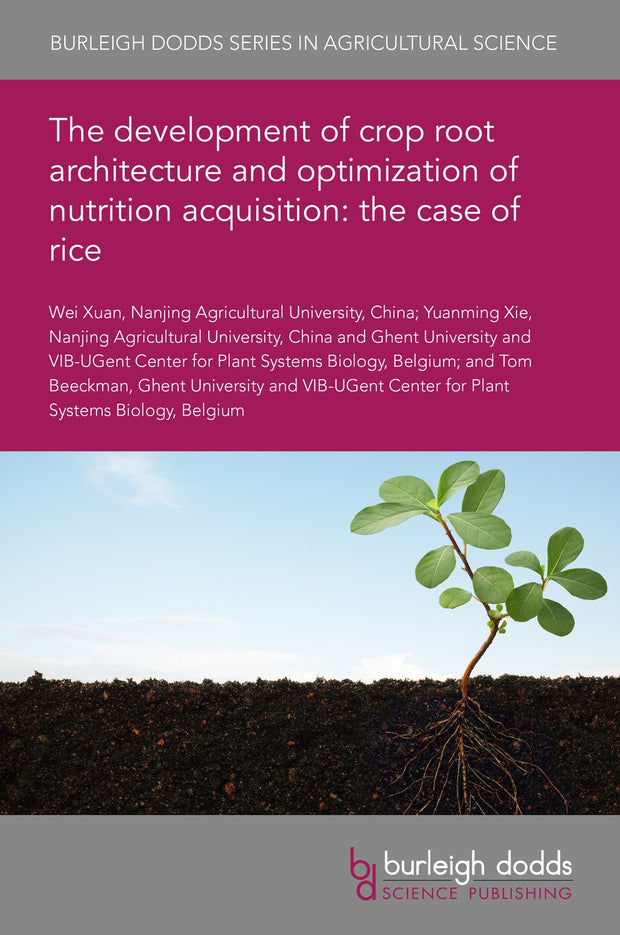 BURLEIGH DODDS SERIES IN AGRICULTURAL SCIENCE

The development of crop root architecture and optimization of nutrition acquisition: the case of rice

Wei Xuan, Nanjing Agricultural University, China; Yuanming Xie, Nanjing Agricultural University, China and Ghent University and VIB-UGent Center for Plant Systems Biology, Belgium; and Tom Beeckman, Ghent University and VIB-UGent Center for Plant Systems Biology, Belgium

bd burleigh dodds
SCIENCE PUBLISHING